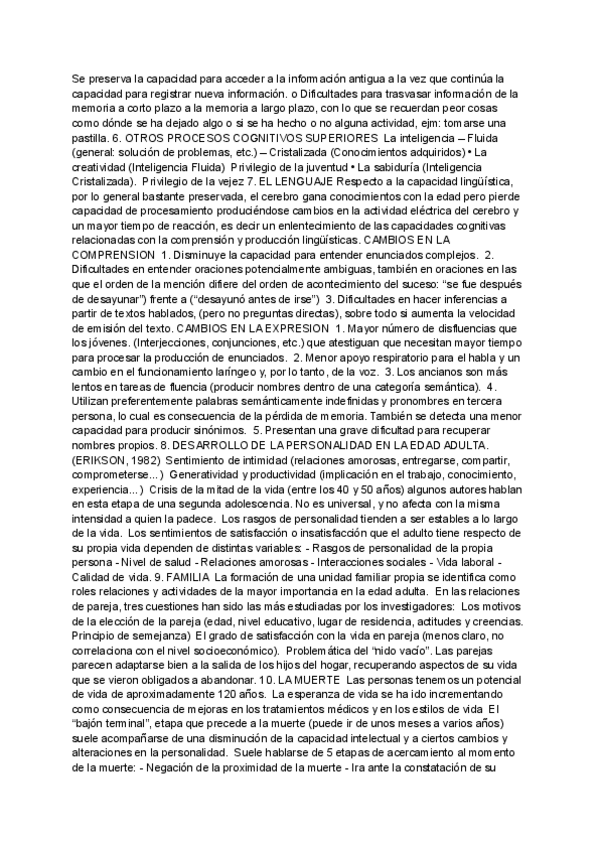 Se preserva la capacidad para acceder a la información antigua a la vez que continúa la capacidad para registrar nueva información. o Dificultades para trasvasar información de la memoria a corto plazo a la memoria a largo plazo, con lo que se recuerdan peor cosas como dónde se ha dejado algo o si se ha hecho o no alguna actividad, ejm: tomarse una pastilla. 6. OTROS PROCESOS COGNITIVOS SUPERIORES La inteligencia – Fluida (general: solución de problemas, etc.) – Cristalizada (Conocimientos adquiridos) • La creatividad (Inteligencia Fluida) Privilegio de la juventud • La sabiduría (Inteligencia Cristalizada). Privilegio de la vejez 7. EL LENGUAJE Respecto a la capacidad lingüística, por lo general bastante preservada, el cerebro gana conocimientos con la edad pero pierde capacidad de procesamiento produciéndose cambios en la actividad eléctrica del cerebro y un mayor tiempo de reacción, es decir un enlentecimiento de las capacidades cognitivas relacionadas con la comprensión y producción lingüísticas. CAMBIOS EN LA COMPRENSION 1. Disminuye la capacidad para entender enunciados complejos. 2. Dificultades en entender oraciones potencialmente ambiguas, también en oraciones en las que el orden de la mención difiere del orden de acontecimiento del suceso: "se fue después de desayunar") frente a ("desayunó antes de irse") 3. Dificultades en hacer inferencias a partir de textos hablados, (pero no preguntas directas), sobre todo si aumenta la velocidad de emisión del texto. CAMBIOS EN LA EXPRESION 1. Mayor número de disfluencias que los jóvenes. (Interjecciones, conjunciones, etc.) que atestiguan que necesitan mayor tiempo para procesar la producción de enunciados. 2. Menor apoyo respiratorio para el habla y un cambio en el funcionamiento laríngeo y, por lo tanto, de la voz. 3. Los ancianos son más lentos en tareas de fluencia (producir nombres dentro de una categoría semántica). 4. Utilizan preferentemente palabras semánticamente indefinidas y pronombres en tercera persona, lo cual es consecuencia de la pérdida de memoria. También se detecta una menor capacidad para producir sinónimos. 5. Presentan una grave dificultad para recuperar nombres propios. 8. DESARROLLO DE LA PERSONALIDAD EN LA EDAD ADULTA. (ERIKSON, 1982) Sentimiento de intimidad (relaciones amorosas, entregarse, compartir, comprometerse...) Generatividad y productividad (implicación en el trabajo, conocimiento, experiencia...) Crisis de la mitad de la vida (entre los 40 y 50 años) algunos autores hablan en esta etapa de una segunda adolescencia. No es universal, y no afecta con la misma intensidad a quien la padece. Los rasgos de personalidad tienden a ser estables a lo largo de la vida. Los sentimientos de satisfacción o insatisfacción que el adulto tiene respecto de su propia vida dependen de distintas variables: - Rasgos de personalidad de la propia persona - Nivel de salud - Relaciones amorosas - Interacciones sociales - Vida laboral - Calidad de vida. 9. FAMILIA La formación de una unidad familiar propia se identifica como roles relaciones y actividades de la mayor importancia en la edad adulta. En las relaciones de pareja, tres cuestiones han sido las más estudiadas por los investigadores: Los motivos de la elección de la pareja (edad, nivel educativo, lugar de residencia, actitudes y creencias. Principio de semejanza) El grado de satisfacción con la vida en pareja (menos claro, no correlaciona con el nivel socioeconómico). Problemática del "nido vacío". Las parejas parecen adaptarse bien a la salida de los hijos del hogar, recuperando aspectos de su vida que se vieron obligados a abandonar. 10. LA MUERTE Las personas tenemos un potencial de vida de aproximadamente 120 años. La esperanza de vida se ha ido incrementando como consecuencia de mejoras en los tratamientos médicos y en los estilos de vida El "bajón terminal", etapa que precede a la muerte (puede ir de unos meses a varios años) suele acompañarse de una disminución de la capacidad intelectual y a ciertos cambios y alteraciones en la personalidad. Suele hablarse de 5 etapas de acercamiento al momento de la muerte: - Negación de la proximidad de la muerte - Ira ante la constatación de su